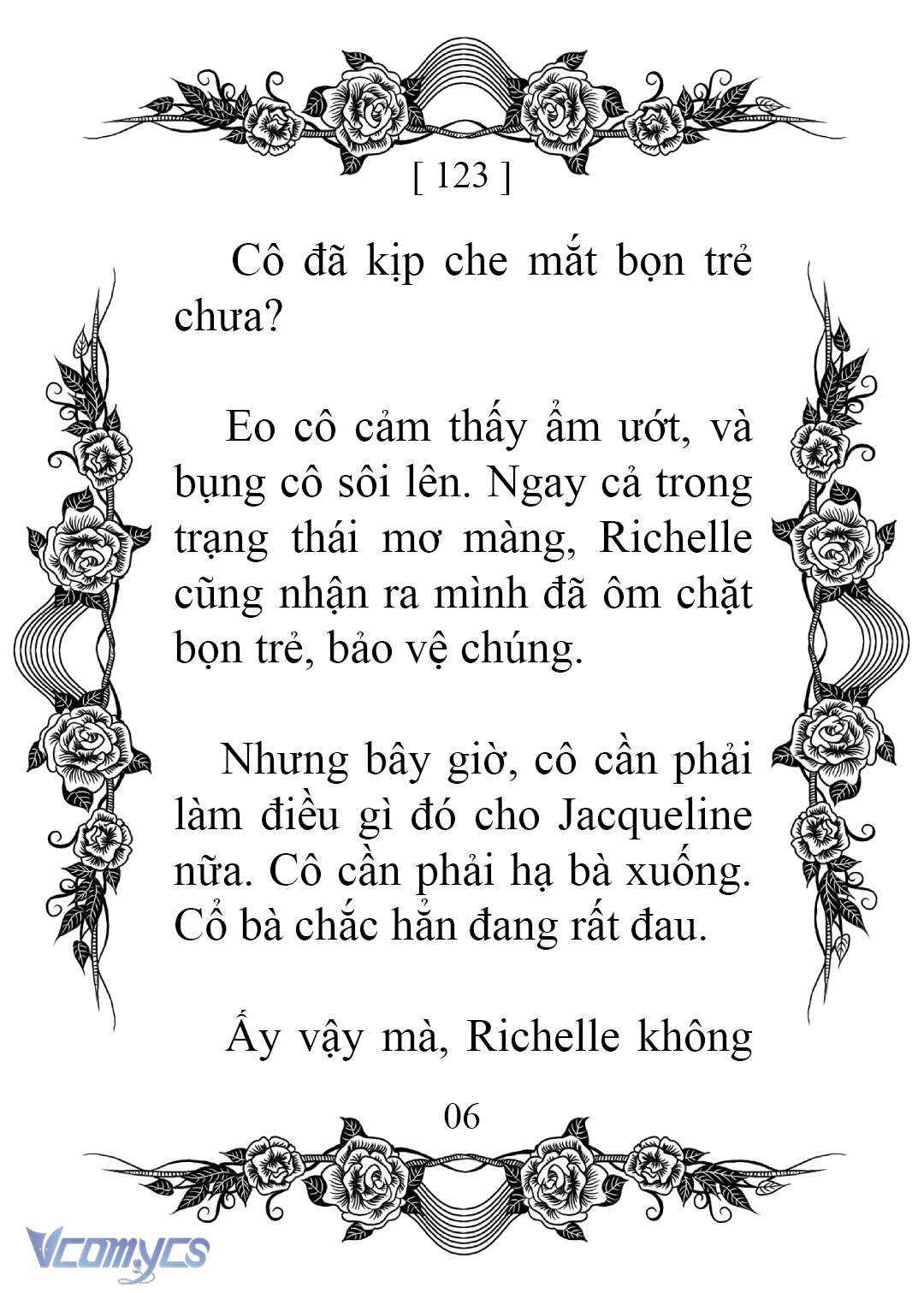 [ 123 ]

Cô đã kịp che mắt bọn trẻ chưa?

Eo cô cảm thấy ẩm ướt, và bụng cô sôi lên. Ngay cả trong trạng thái mơ màng, Richelle cũng nhận ra mình đã ôm chặt bọn trẻ, bảo vệ chúng.

Nhưng bây giờ, cô cần phải làm điều gì đó cho Jacqueline nữa. Cô cần phải hạ bà xuống. Cổ bà chắc hẳn đang rất đau.

Ấy vậy mà, Richelle không

06

Vcomycs